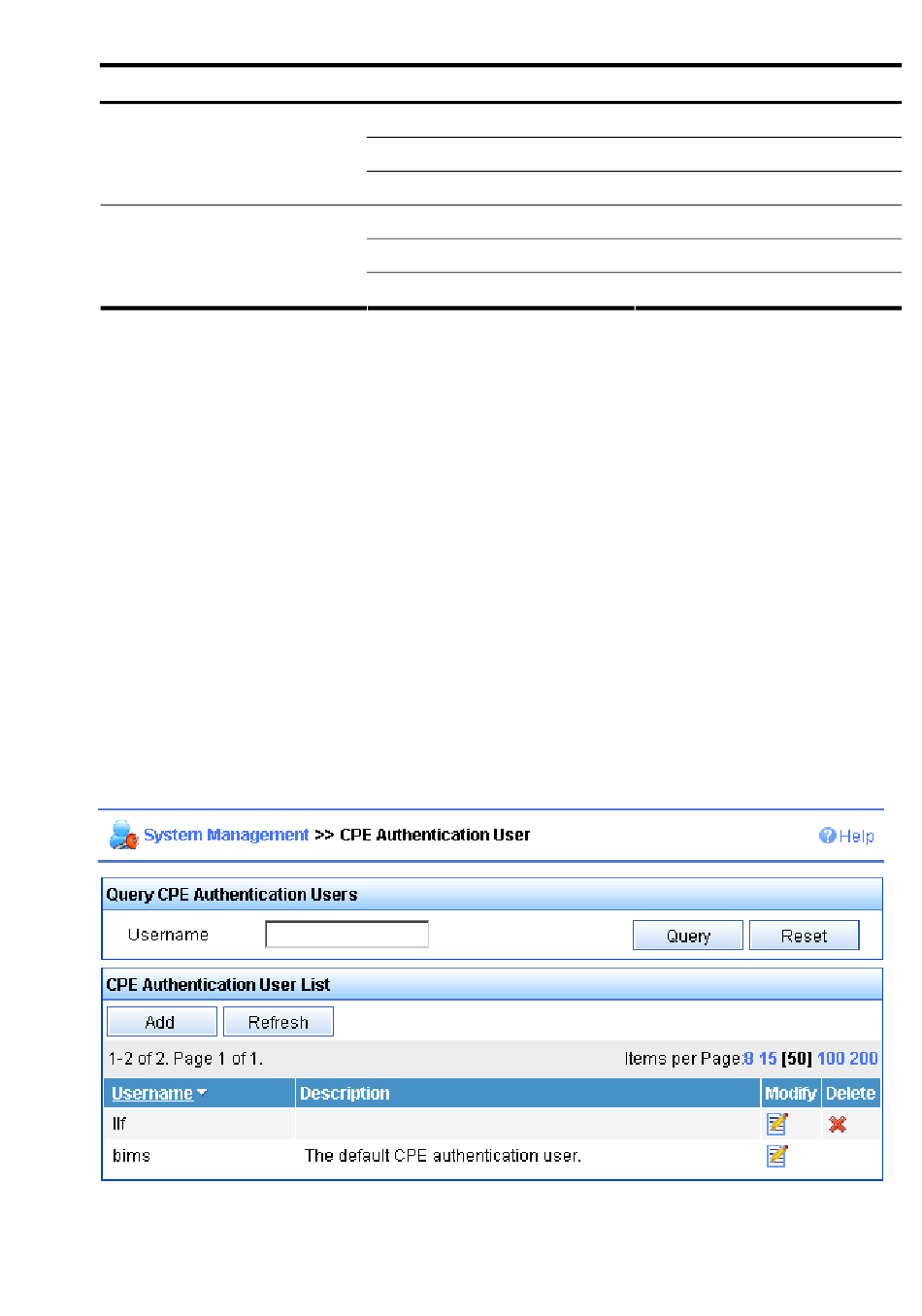 System Management >> CPE Authentication User

Help

Query CPE Authentication Users

Username

Query Reset

CPE Authentication User List

Add Refresh

1-2 of 2. Page 1 of 1.

Items per Page:8 15 [50] 100 200

| Username | Description | Modify | Delete |
|---|---|---|---|
| llf | | | |
| bims | The default CPE authentication user. | | |